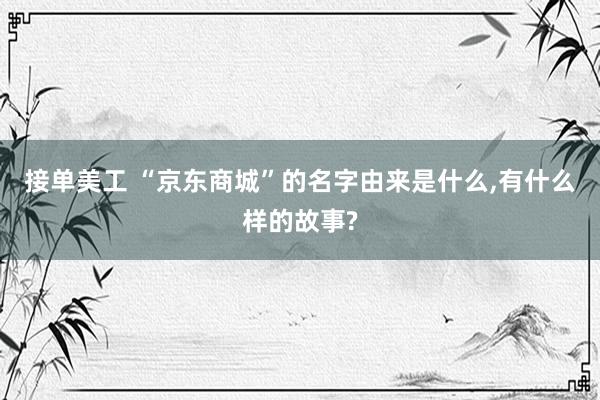 接单美工 “京东商城”的名字由来是什么,有什么样的故事?